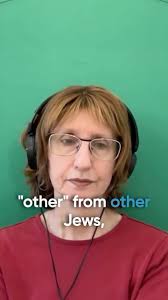 "other" from other Jews,